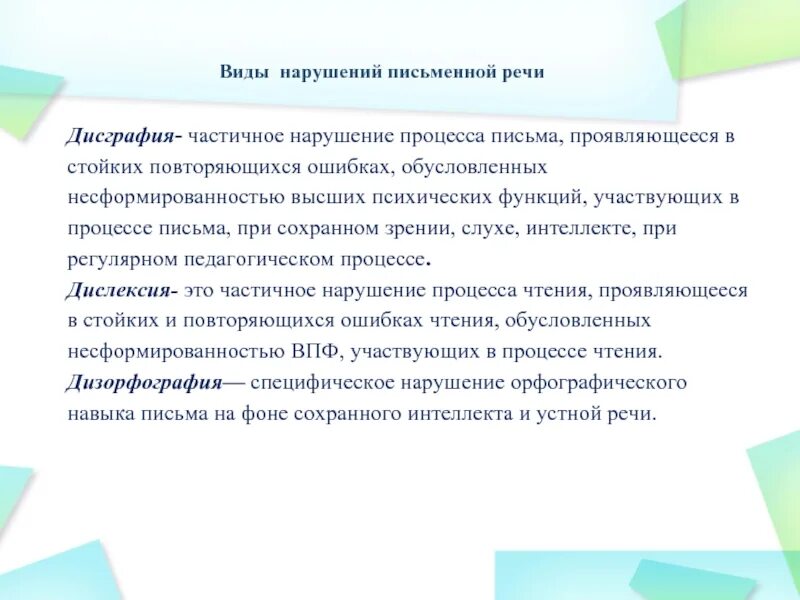 Виды нарушений письменной речи

Дисграфия- частичное нарушение процесса письма, проявляющееся в стойких повторяющихся ошибках, обусловленных несформированностью высших психических функций, участвующих в процессе письма, при сохранном зрении, слухе, интеллекте, при регулярном педагогическом процессе.
Дислексия- это частичное нарушение процесса чтения, проявляющееся в стойких и повторяющихся ошибках чтения, обусловленных несформированностью ВПФ, участвующих в процессе чтения.
Дизорфография— специфическое нарушение орфографического навыка письма на фоне сохранного интеллекта и устной речи.